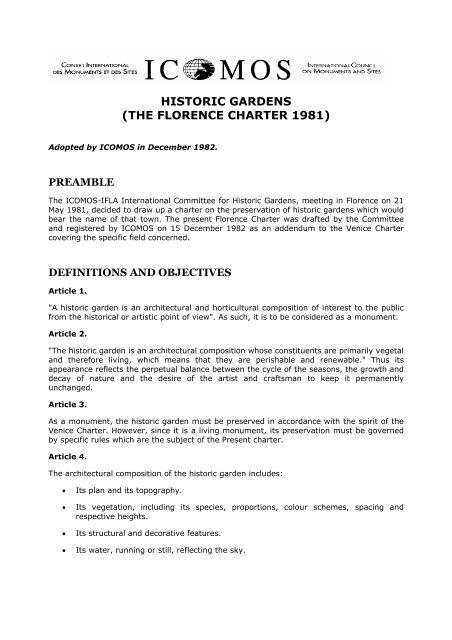 CONSEIL INTERNATIONAL DES MONUMENTS ET DES SITES ICOMOS INTERNATIONAL COUNCIL ON MONUMENTS AND SITES

HISTORIC GARDENS
(THE FLORENCE CHARTER 1981)

Adopted by ICOMOS in December 1982.

PREAMBLE

The ICOMOS-IFLA International Committee for Historic Gardens, meeting in Florence on 21 May 1981, decided to draw up a charter on the preservation of historic gardens which would bear the name of that town. The present Florence Charter was drafted by the Committee and registered by ICOMOS on 15 December 1982 as an addendum to the Venice Charter covering the specific field concerned.

DEFINITIONS AND OBJECTIVES

Article 1.

"A historic garden is an architectural and horticultural composition of interest to the public from the historical or artistic point of view". As such, it is to be considered as a monument.

Article 2.

"The historic garden is an architectural composition whose constituents are primarily vegetal and therefore living, which means that they are perishable and renewable." Thus its appearance reflects the perpetual balance between the cycle of the seasons, the growth and decay of nature and the desire of the artist and craftsman to keep it permanently unchanged.

Article 3.

As a monument, the historic garden must be preserved in accordance with the spirit of the Venice Charter. However, since it is a living monument, its preservation must be governed by specific rules which are the subject of the Present charter.

Article 4.

The architectural composition of the historic garden includes:

• Its plan and its topography.

• Its vegetation, including its species, proportions, colour schemes, spacing and respective heights.

• Its structural and decorative features.

• Its water, running or still, reflecting the sky.